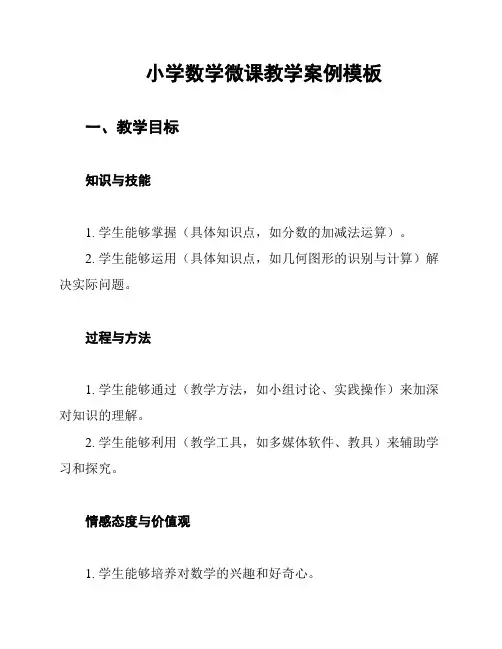 小学数学微课教学案例模板

一、教学目标

知识与技能

1. 学生能够掌握（具体知识点，如分数的加减法运算）。

2. 学生能够运用（具体知识点，如几何图形的识别与计算）解决实际问题。

过程与方法

1. 学生能够通过（教学方法，如小组讨论、实践操作）来加深对知识的理解。

2. 学生能够利用（教学工具，如多媒体软件、教具）来辅助学习和探究。

情感态度与价值观

1. 学生能够培养对数学的兴趣和好奇心。